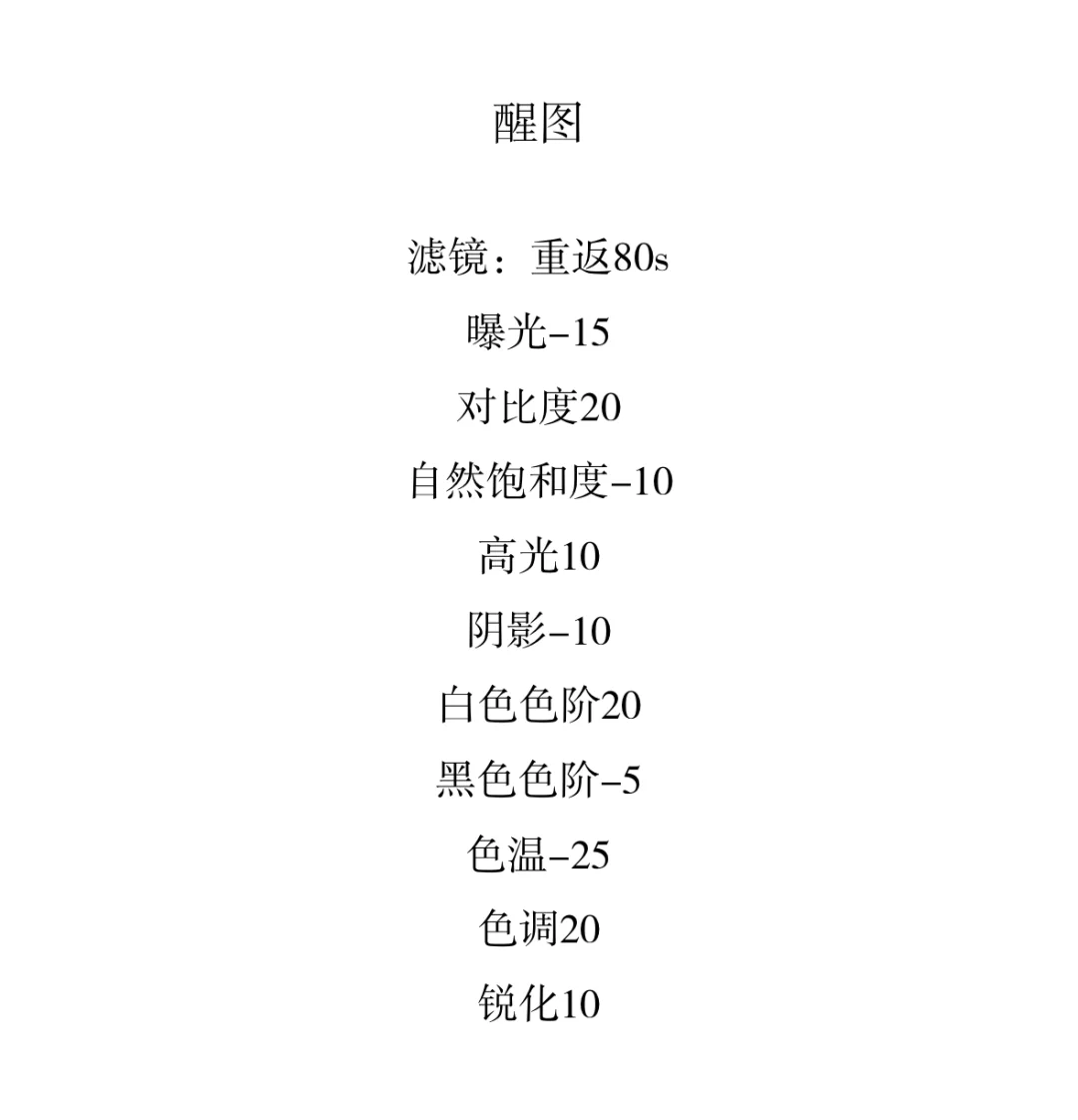 醒图

滤镜：重返80s

曝光-15

对比度20

自然饱和度-10

高光10

阴影-10

白色色阶20

黑色色阶-5

色温-25

色调20

锐化10